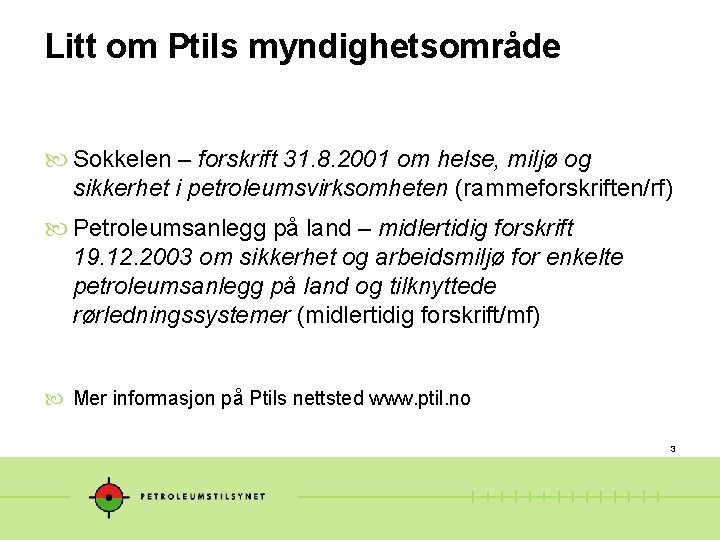 Litt om Ptils myndighetsområde

Sokkelen – forskrift 31.8.2001 om helse, miljø og sikkerhet i petroleumsvirksomheten (rammeforskriften/rf)

Petroleumsanlegg på land – midlertidig forskrift 19.12.2003 om sikkerhet og arbeidsmiljø for enkelte petroleumsanlegg på land og tilknyttede rørledningssystemer (midlertidig forskrift/mf)

Mer informasjon på Ptils nettsted www.ptil.no

3

PETROLEUMSTILSYNET